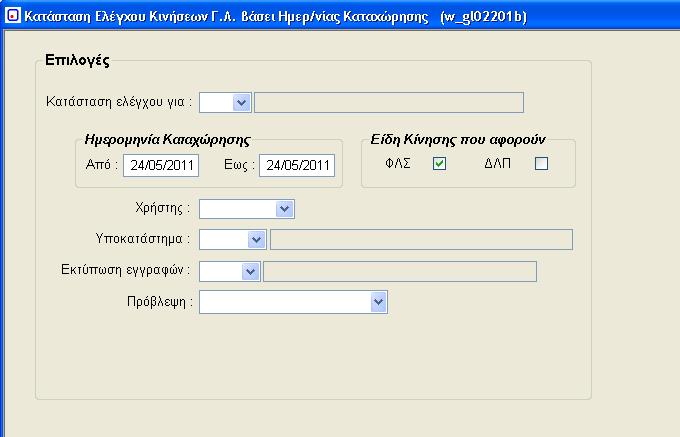 Κατάσταση Ελέγχου Κινήσεων Γ.Λ. βάσει Ημερ/νίας Καταχώρησης (w_gl02201b)

Επιλογές

Κατάσταση ελέγχου για :

Ημερομηνία Καταχώρησης
Από : 24/05/2011 Εως : 24/05/2011

Είδη Κίνησης που αφορούν
ΦΛΣ ΔΛΠ

Χρήστης :

Υποκατάστημα :

Εκτύπωση εγγραφών :

Πρόβλεψη :